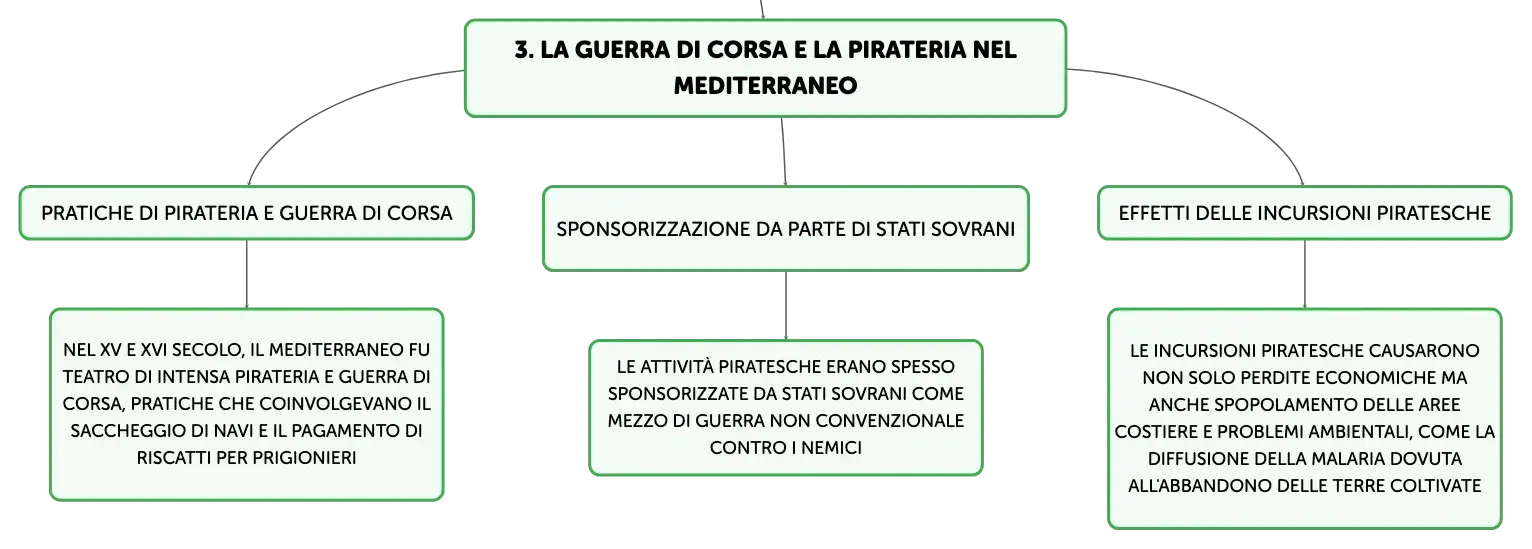 3. LA GUERRA DI CORSA E LA PIRATERIA NEL MEDITERRANEO

PRATICHE DI PIRATERIA E GUERRA DI CORSA

NEL XV E XVI SECOLO, IL MEDITERRANEO FU TEATRO DI INTENSA PIRATERIA E GUERRA DI CORSA, PRATICHE CHE COINVOLGEVANO IL SACCHEGGIO DI NAVI E IL PAGAMENTO DI RISCATTI PER PRIGIONIERI

SPONSORIZZAZIONE DA PARTE DI STATI SOVRANI

LE ATTIVITÀ PIRATESCHE ERANO SPESSO SPONSORIZZATE DA STATI SOVRANI COME MEZZO DI GUERRA NON CONVENZIONALE CONTRO I NEMICI

EFFETTI DELLE INCURSIONI PIRATESCHE

LE INCURSIONI PIRATESCHE CAUSARONO NON SOLO PERDITE ECONOMICHE MA ANCHE SPOPOLAMENTO DELLE AREE COSTIERE E PROBLEMI AMBIENTALI, COME LA DIFFUSIONE DELLA MALARIA DOVUTA ALL'ABBANDONO DELLE TERRE COLTIVATE